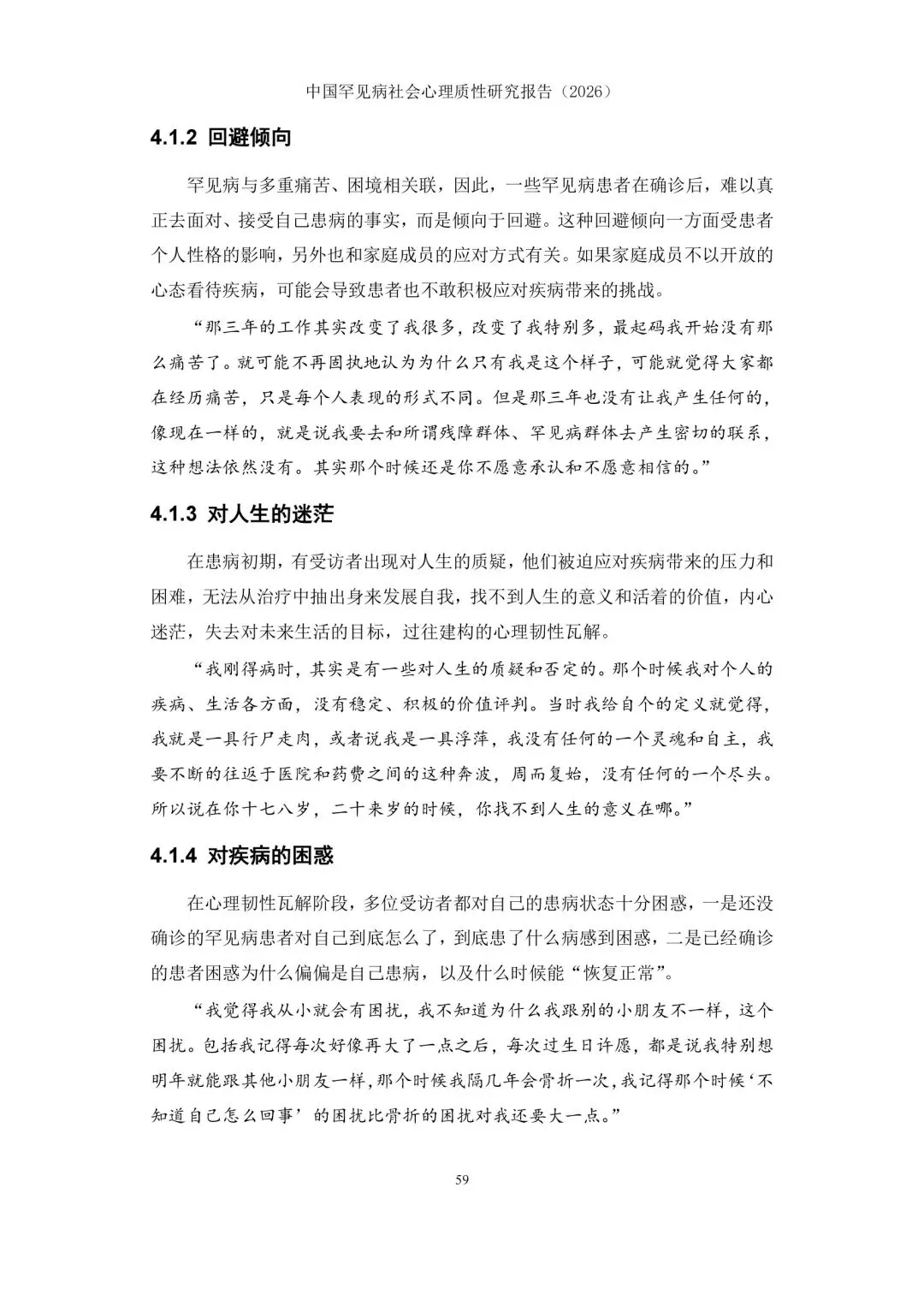 中国罕见病社会心理质性研究报告（2026）

4.1.2 回避倾向

罕见病与多重痛苦、困境相关联，因此，一些罕见病患者在确诊后，难以真正去面对、接受自己患病的事实，而是倾向于回避。这种回避倾向一方面受患者个人性格的影响，另外也和家庭成员的应对方式有关。如果家庭成员不以开放的心态看待疾病，可能会导致患者也不敢积极应对疾病带来的挑战。

“那三年的工作其实改变了我很多，改变了我特别多，最起码我开始没有那么痛苦了。就可能不再固执地认为为什么只有我是这个样子，可能就觉得大家都在经历痛苦，只是每个人表现的形式不同。但是那三年也没有让我产生任何的，像现在一样的，就是说我要去和所谓残障群体、罕见病群体去产生密切的联系，这种想法依然没有。其实那个时候还是你不愿意承认和不愿意相信的。”

4.1.3 对人生的迷茫

在患病初期，有受访者出现对人生的质疑，他们被迫应对疾病带来的压力和困难，无法从治疗中抽出身来发展自我，找不到人生的意义和活着的价值，内心迷茫，失去对未来生活的目标，过往建构的心理韧性瓦解。

“我刚得病时，其实是有一些对人生的质疑和否定的。那个时候我对个人的疾病、生活各方面，没有稳定、积极的价值评判。当时我给自个的定义就觉得，我就是一具行尸走肉，或者说我是一具浮萍，我没有任何的一个灵魂和自主，我要不断的往返于医院和药费之间的这种奔波，周而复始，没有任何的一个尽头。所以说在你十七八岁，二十来岁的时候，你找不到人生的意义在哪。”

4.1.4 对疾病的困惑

在心理韧性瓦解阶段，多位受访者都对自己的患病状态十分困惑，一是还没确诊的罕见病患者对自己到底怎么了，到底患了什么病感到困惑，二是已经确诊的患者困惑为什么偏偏是自己患病，以及什么时候能“恢复正常”。

“我觉得我从小就会有困扰，我不知道为什么我跟别的小朋友不一样，这个困扰。包括我记得每次好像再大了一点之后，每次过生日许愿，都是说我特别想明年就能跟其他小朋友一样，那个时候我隔几年会骨折一次，我记得那个时候‘不知道自己怎么回事’的困扰比骨折的困扰对我还要大一点。”

59